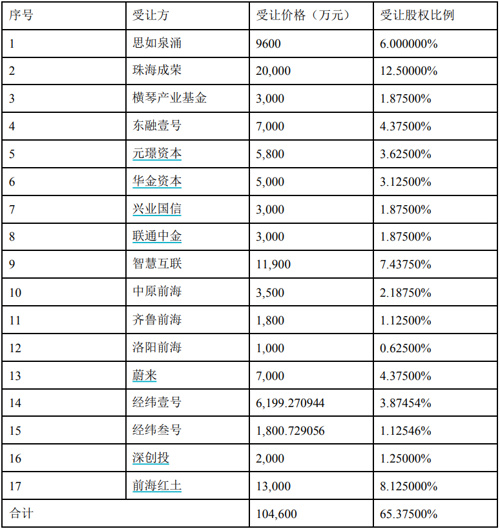 | 序号 | 受让方 | 受让价格（万元） | 受让股权比例 |
|---|---|---|---|
| 1 | 思如泉涌 | 9600 | 6.000000% |
| 2 | 珠海成荣 | 20,000 | 12.50000% |
| 3 | 横琴产业基金 | 3,000 | 1.87500% |
| 4 | 东融壹号 | 7,000 | 4.37500% |
| 5 | 元璟资本 | 5,800 | 3.62500% |
| 6 | 华金资本 | 5,000 | 3.12500% |
| 7 | 兴业国信 | 3,000 | 1.87500% |
| 8 | 联通中金 | 3,000 | 1.87500% |
| 9 | 智慧互联 | 11,900 | 7.43750% |
| 10 | 中原前海 | 3,500 | 2.18750% |
| 11 | 齐鲁前海 | 1,800 | 1.12500% |
| 12 | 洛阳前海 | 1,000 | 0.62500% |
| 13 | 蔚来 | 7,000 | 4.37500% |
| 14 | 经纬壹号 | 6,199.270944 | 3.87454% |
| 15 | 经纬叁号 | 1,800.729056 | 1.12546% |
| 16 | 深创投 | 2,000 | 1.25000% |
| 17 | 前海红土 | 13,000 | 8.125000% |
| 合计 | | 104,600 | 65.37500% |